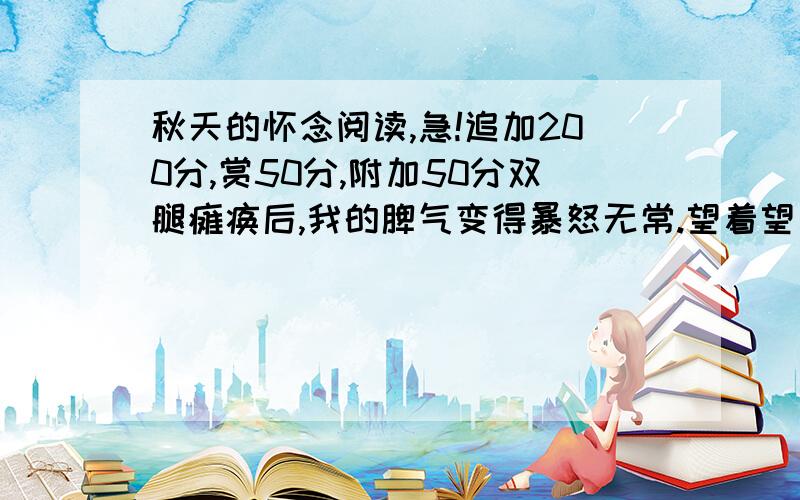 秋天的怀念阅读,急!追加200分,赏50分,附加50分双腿瘫痪后,我的脾气变得暴怒无常.望着望